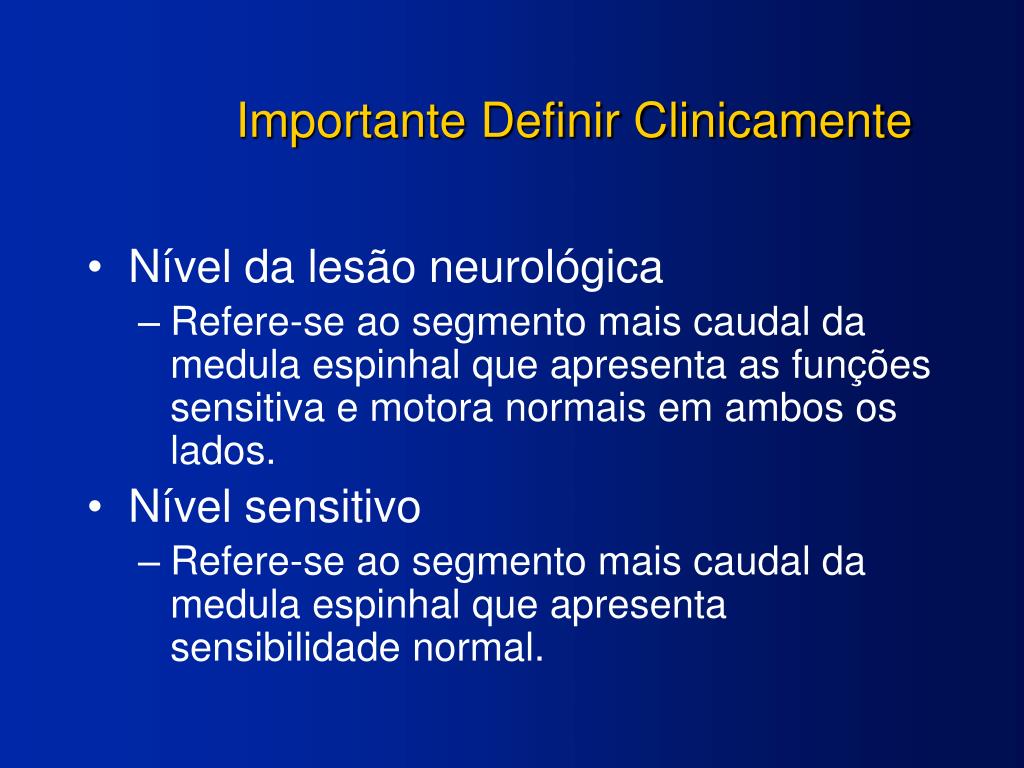 Importante Definir Clinicamente

• Nível da lesão neurológica
– Refere-se ao segmento mais caudal da medula espinhal que apresenta as funções sensitiva e motora normais em ambos os lados.
• Nível sensitivo
– Refere-se ao segmento mais caudal da medula espinhal que apresenta sensibilidade normal.